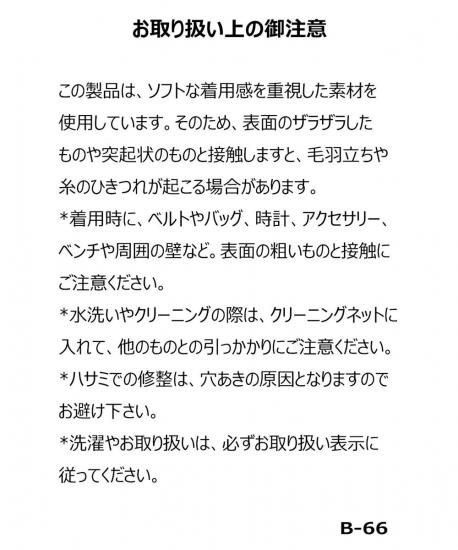 お取り扱い上の御注意

この製品は、ソフトな着用感を重視した素材を使用しています。そのため、表面のザラザラしたものや突起状のものと接触しますと、毛羽立ちや糸のひきつれが起こる場合があります。

*着用時に、ベルトやバッグ、時計、アクセサリー、ベンチや周囲の壁など。表面の粗いものと接触にご注意ください。

*水洗いやクリーニングの際は、クリーニングネットに入れて、他のものとの引っかかりにご注意ください。

*ハサミでの修整は、穴あきの原因となりますのでお避け下さい。

*洗濯やお取り扱いは、必ずお取り扱い表示に従ってください。

B-66